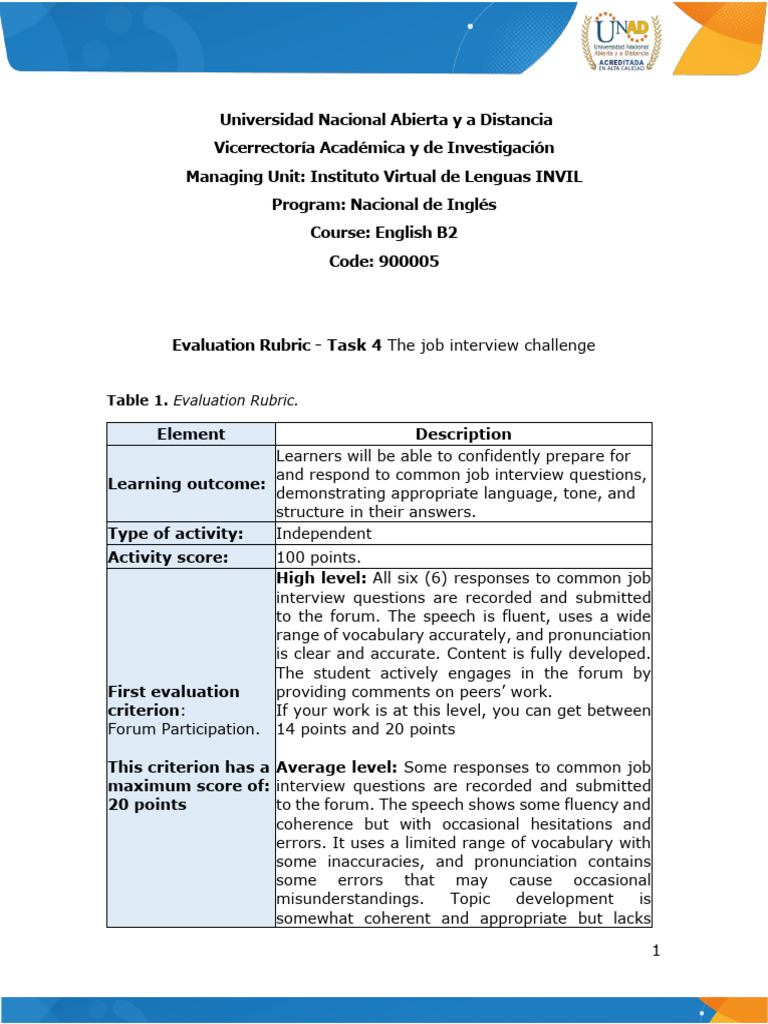 UNAD
Universidad Nacional Abierta y a Distancia
ACREDITADA EN ALTA CALIDAD

Universidad Nacional Abierta y a Distancia
Vicerrectoría Académica y de Investigación
Managing Unit: Instituto Virtual de Lenguas INVIL
Program: Nacional de Inglés
Course: English B2
Code: 900005

Evaluation Rubric - Task 4 The job interview challenge

Table 1. Evaluation Rubric.

| Element | Description |
|---|---|
| Learning outcome: | Learners will be able to confidently prepare for and respond to common job interview questions, demonstrating appropriate language, tone, and structure in their answers. |
| Type of activity: | Independent |
| Activity score: | 100 points. |
| First evaluation criterion: Forum Participation. This criterion has a maximum score of: 20 points | High level: All six (6) responses to common job interview questions are recorded and submitted to the forum. The speech is fluent, uses a wide range of vocabulary accurately, and pronunciation is clear and accurate. Content is fully developed. The student actively engages in the forum by providing comments on peers' work. If your work is at this level, you can get between 14 points and 20 points Average level: Some responses to common job interview questions are recorded and submitted to the forum. The speech shows some fluency and coherence but with occasional hesitations and errors. It uses a limited range of vocabulary with some inaccuracies, and pronunciation contains some errors that may cause occasional misunderstandings. Topic development is somewhat coherent and appropriate but lacks |

1